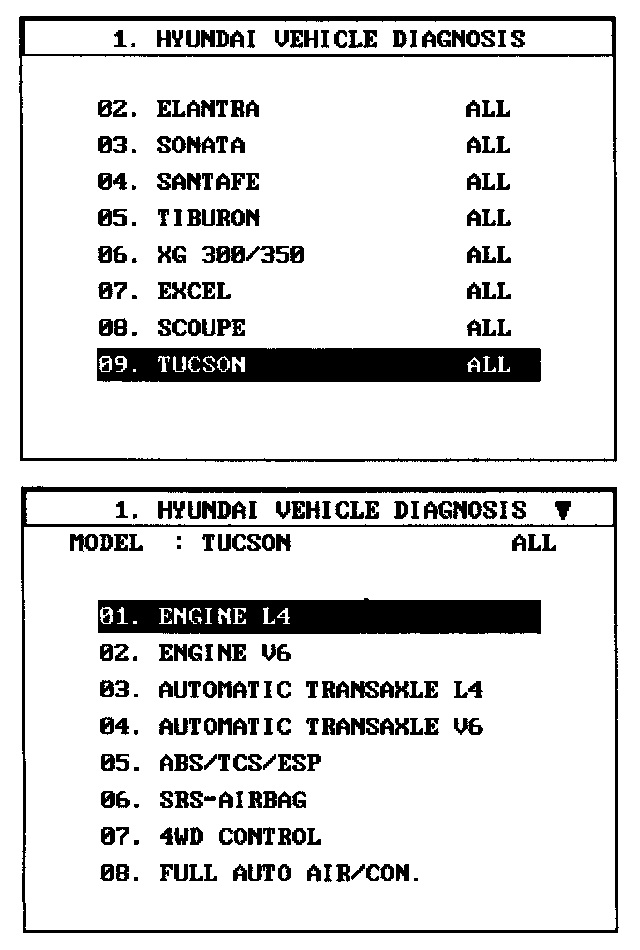 1. HYUNDAI VEHICLE DIAGNOSIS

02. ELANTRA ALL
03. SONATA ALL
04. SANTAFE ALL
05. TIBURON ALL
06. XG 300/350 ALL
07. EXCEL ALL
08. SCOUPE ALL
09. TUCSON ALL

1. HYUNDAI VEHICLE DIAGNOSIS ▼
MODEL : TUCSON ALL

01. ENGINE L4
02. ENGINE V6
03. AUTOMATIC TRANSAXLE L4
04. AUTOMATIC TRANSAXLE V6
05. ABS/TCS/ESP
06. SRS-AIRBAG
07. 4WD CONTROL
08. FULL AUTO AIR/CON.